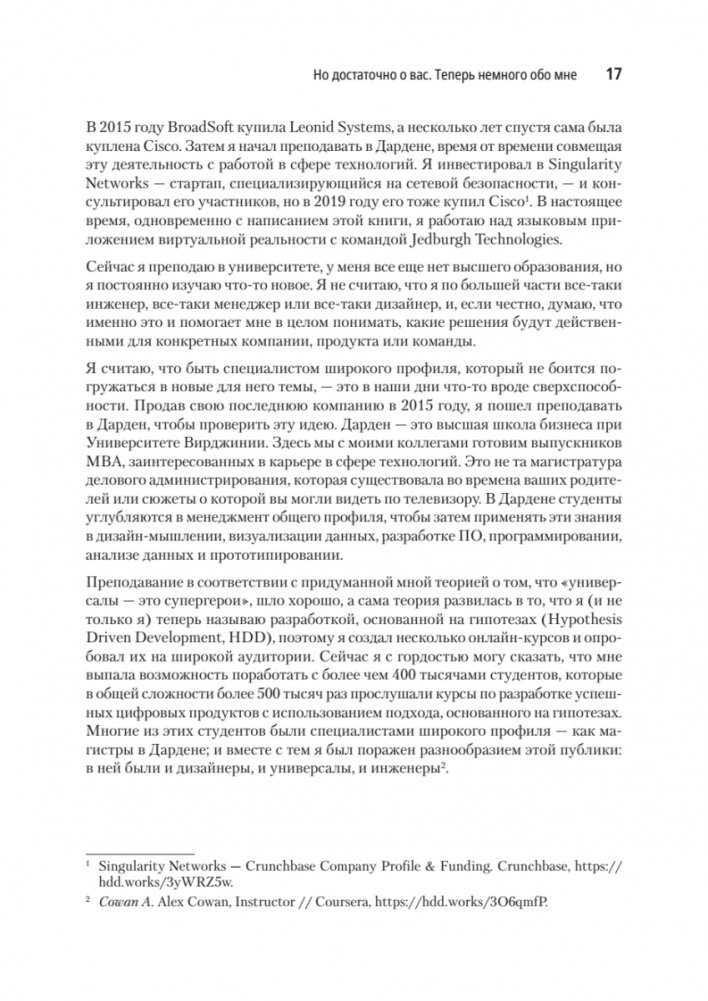 Но достаточно о вас. Теперь немного обо мне 17

В 2015 году BroadSoft купила Leonid Systems, а несколько лет спустя сама была куплена Cisco. Затем я начал преподавать в Дардене, время от времени совмещая эту деятельность с работой в сфере технологий. Я инвестировал в Singularity Networks — стартап, специализирующийся на сетевой безопасности, — и консультировал его участников, но в 2019 году его тоже купил Cisco$^1$. В настоящее время, одновременно с написанием этой книги, я работаю над языковым приложением виртуальной реальности с командой Jedburgh Technologies.

Сейчас я преподаю в университете, у меня все еще нет высшего образования, но я постоянно изучаю что-то новое. Я не считаю, что я по большей части все-таки инженер, все-таки менеджер или все-таки дизайнер, и, если честно, думаю, что именно это и помогает мне в целом понимать, какие решения будут действенными для конкретных компании, продукта или команды.

Я считаю, что быть специалистом широкого профиля, который не боится погружаться в новые для него темы, — это в наши дни что-то вроде сверхспособности. Продав свою последнюю компанию в 2015 году, я пошел преподавать в Дарден, чтобы проверить эту идею. Дарден — это высшая школа бизнеса при Университете Вирджинии. Здесь мы с моими коллегами готовим выпускников MBA, заинтересованных в карьере в сфере технологий. Это не та магистратура делового администрирования, которая существовала во времена ваших родителей или сюжеты о которой вы могли видеть по телевизору. В Дардене студенты углубляются в менеджмент общего профиля, чтобы затем применять эти знания в дизайн-мышлении, визуализации данных, разработке ПО, программировании, анализе данных и прототипировании.

Преподавание в соответствии с придуманной мной теорией о том, что «универсалы — это супергерои», шло хорошо, а сама теория развилась в то, что я (и не только я) теперь называю разработкой, основанной на гипотезах (Hypothesis Driven Development, HDD), поэтому я создал несколько онлайн-курсов и опробовал их на широкой аудитории. Сейчас я с гордостью могу сказать, что мне выпала возможность поработать с более чем 400 тысячами студентов, которые в общей сложности более 500 тысяч раз прослушали курсы по разработке успешных цифровых продуктов с использованием подхода, основанного на гипотезах. Многие из этих студентов были специалистами широкого профиля — как магистры в Дардене; и вместе с тем я был поражен разнообразием этой публики: в ней были и дизайнеры, и универсалы, и инженеры$^2$.

$^1$ Singularity Networks — Crunchbase Company Profile & Funding. Crunchbase, https://hdd.works/3yWRZ5w.

$^2$ Cowan A. Alex Cowan, Instructor // Coursera, https://hdd.works/3O6qmfP.